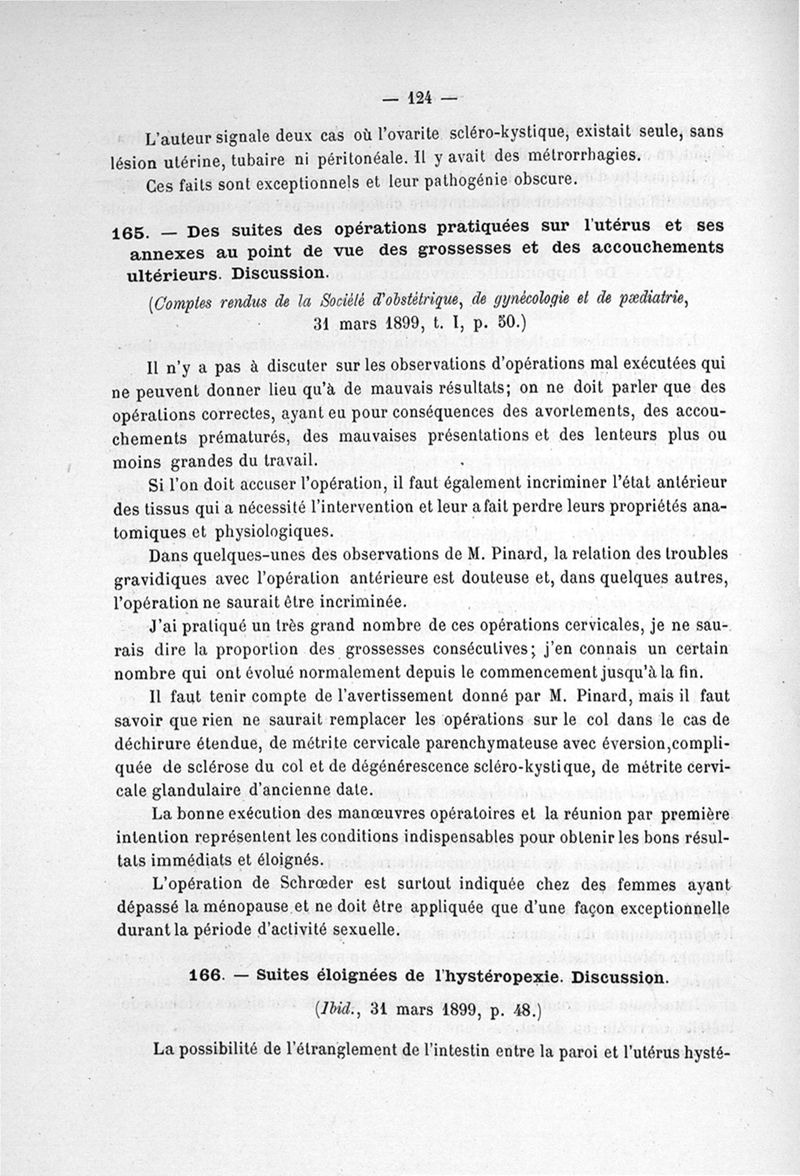 — 124 —

L'auteur signale deux cas où l'ovarite scléro-kystique, existait seule, sans lésion utérine, tubaire ni péritonéale. Il y avait des métrorrhagies.

Ces faits sont exceptionnels et leur pathogénie obscure.

165. — Des suites des opérations pratiquées sur l'utérus et ses annexes au point de vue des grossesses et des accouchements ultérieurs. Discussion.

(Comptes rendus de la Société d'obstétrique, de gynécologie et de pædiatrie, 31 mars 1899, t. I, p. 50.)

Il n'y a pas à discuter sur les observations d'opérations mal exécutées qui ne peuvent donner lieu qu'à de mauvais résultats; on ne doit parler que des opérations correctes, ayant eu pour conséquences des avortements, des accouchements prématurés, des mauvaises présentations et des lenteurs plus ou moins grandes du travail.

Si l'on doit accuser l'opération, il faut également incriminer l'état antérieur des tissus qui a nécessité l'intervention et leur a fait perdre leurs propriétés anatomiques et physiologiques.

Dans quelques-unes des observations de M. Pinard, la relation des troubles gravidiques avec l'opération antérieure est douteuse et, dans quelques autres, l'opération ne saurait être incriminée.

J'ai pratiqué un très grand nombre de ces opérations cervicales, je ne saurais dire la proportion des grossesses consécutives; j'en connais un certain nombre qui ont évolué normalement depuis le commencement jusqu'à la fin.

Il faut tenir compte de l'avertissement donné par M. Pinard, mais il faut savoir que rien ne saurait remplacer les opérations sur le col dans le cas de déchirure étendue, de métrite cervicale parenchymateuse avec éversion, compliquée de sclérose du col et de dégénérescence scléro-kystique, de métrite cervicale glandulaire d'ancienne date.

La bonne exécution des manœuvres opératoires et la réunion par première intention représentent les conditions indispensables pour obtenir les bons résultats immédiats et éloignés.

L'opération de Schrœder est surtout indiquée chez des femmes ayant dépassé la ménopause et ne doit être appliquée que d'une façon exceptionnelle durant la période d'activité sexuelle.

166. — Suites éloignées de l'hystéropexie. Discussion.

(Ibid., 31 mars 1899, p. 48.)

La possibilité de l'étranglement de l'intestin entre la paroi et l'utérus hysté-